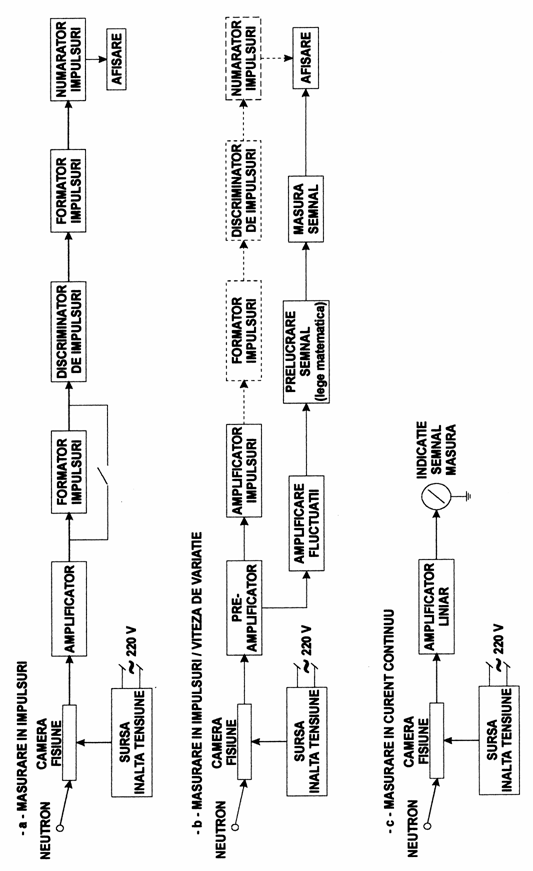 - a - MASURARE IN IMPULSURI

NEUTRON
CAMERA FISIUNE
SURSA INALTA TENSIUNE
220 V
AMPLIFICATOR
FORMATOR IMPULSURI
DISCRIMINATOR DE IMPULSURI
FORMATOR IMPULSURI
NUMARATOR IMPULSURI
AFISARE

- b - MASURARE IN IMPULSURI / VITEZA DE VARIATIE

NEUTRON
CAMERA FISIUNE
SURSA INALTA TENSIUNE
220 V
PRE-AMPLIFICATOR
AMPLIFICATOR IMPULSURI
FORMATOR IMPULSURI
DISCRIMINATOR DE IMPULSURI
NUMARATOR IMPULSURI
AMPLIFICARE FLUCTUATII
PRELUCRARE SEMNAL (lege matematica)
MASURA SEMNAL
AFISARE

- c - MASURARE IN CURENT CONTINUU

NEUTRON
CAMERA FISIUNE
SURSA INALTA TENSIUNE
220 V
AMPLIFICATOR LINIAR
INDICATIE SEMNAL MASURA